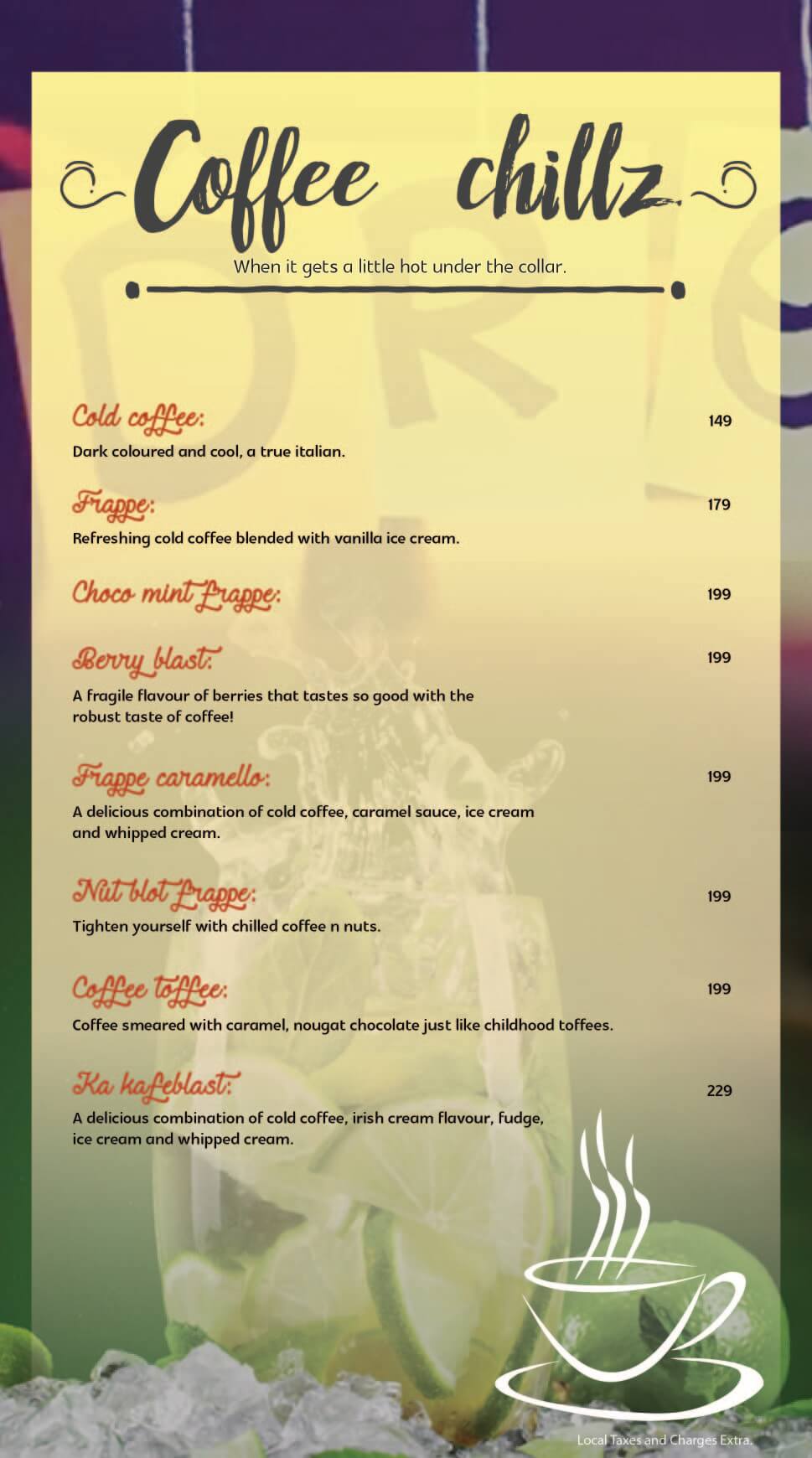 Coffee chillz

When it gets a little hot under the collar.

Cold coffee:
149
Dark coloured and cool, a true italian.

Frappe:
179
Refreshing cold coffee blended with vanilla ice cream.

Choco mint frappe:
199

Berry blast:
199
A fragile flavour of berries that tastes so good with the robust taste of coffee!

Frappe caramello:
199
A delicious combination of cold coffee, caramel sauce, ice cream and whipped cream.

Nut blot frappe:
199
Tighten yourself with chilled coffee n nuts.

Coffee toffee:
199
Coffee smeared with caramel, nougat chocolate just like childhood toffees.

Ka kafeblast:
229
A delicious combination of cold coffee, irish cream flavour, fudge, ice cream and whipped cream.

Local Taxes and Charges Extra.